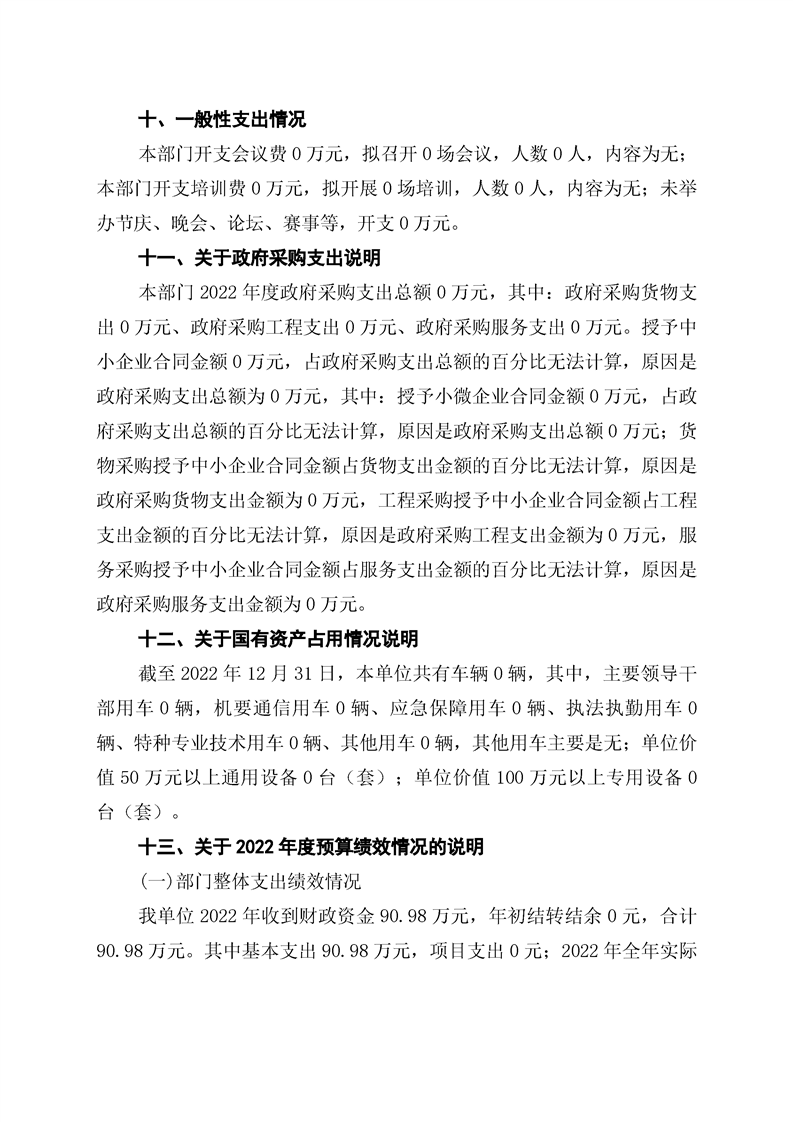 十、一般性支出情况

本部门开支会议费 0 万元，拟召开 0 场会议，人数 0 人，内容为无；本部门开支培训费 0 万元，拟开展 0 场培训，人数 0 人，内容为无；未举办节庆、晚会、论坛、赛事等，开支 0 万元。

十一、关于政府采购支出说明

本部门 2022 年度政府采购支出总额 0 万元，其中：政府采购货物支出 0 万元、政府采购工程支出 0 万元、政府采购服务支出 0 万元。授予中小企业合同金额 0 万元，占政府采购支出总额的百分比无法计算，原因是政府采购支出总额为 0 万元，其中：授予小微企业合同金额 0 万元，占政府采购支出总额的百分比无法计算，原因是政府采购支出总额 0 万元；货物采购授予中小企业合同金额占货物支出金额的百分比无法计算，原因是政府采购货物支出金额为 0 万元，工程采购授予中小企业合同金额占工程支出金额的百分比无法计算，原因是政府采购工程支出金额为 0 万元，服务采购授予中小企业合同金额占服务支出金额的百分比无法计算，原因是政府采购服务支出金额为 0 万元。

十二、关于国有资产占用情况说明

截至 2022 年 12 月 31 日，本单位共有车辆 0 辆，其中，主要领导干部用车 0 辆，机要通信用车 0 辆、应急保障用车 0 辆、执法执勤用车 0 辆、特种专业技术用车 0 辆、其他用车 0 辆，其他用车主要是无；单位价值 50 万元以上通用设备 0 台（套）；单位价值 100 万元以上专用设备 0 台（套）。

十三、关于 2022 年度预算绩效情况的说明

(一)部门整体支出绩效情况

我单位 2022 年收到财政资金 90.98 万元，年初结转结余 0 元，合计 90.98 万元。其中基本支出 90.98 万元，项目支出 0 元；2022 年全年实际